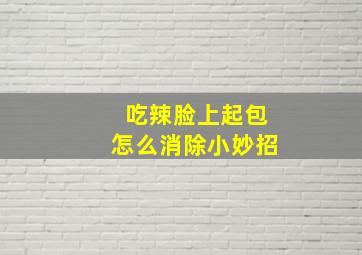 吃辣脸上起包
怎么消除小妙招